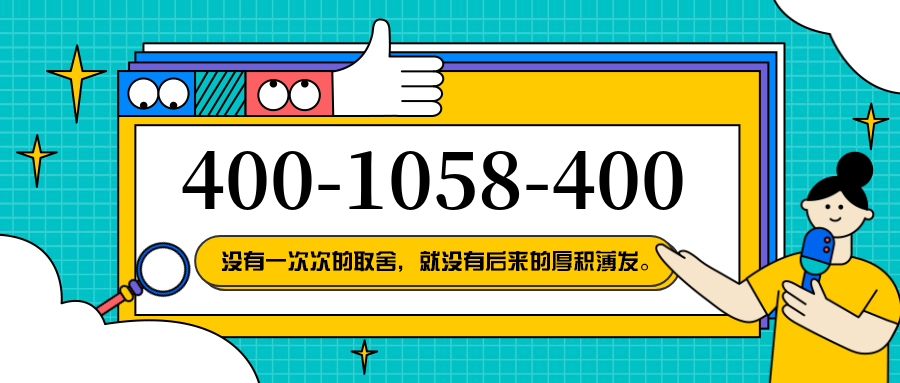 400-1058-400

没有一次次的取舍，就没有后来的厚积薄发。